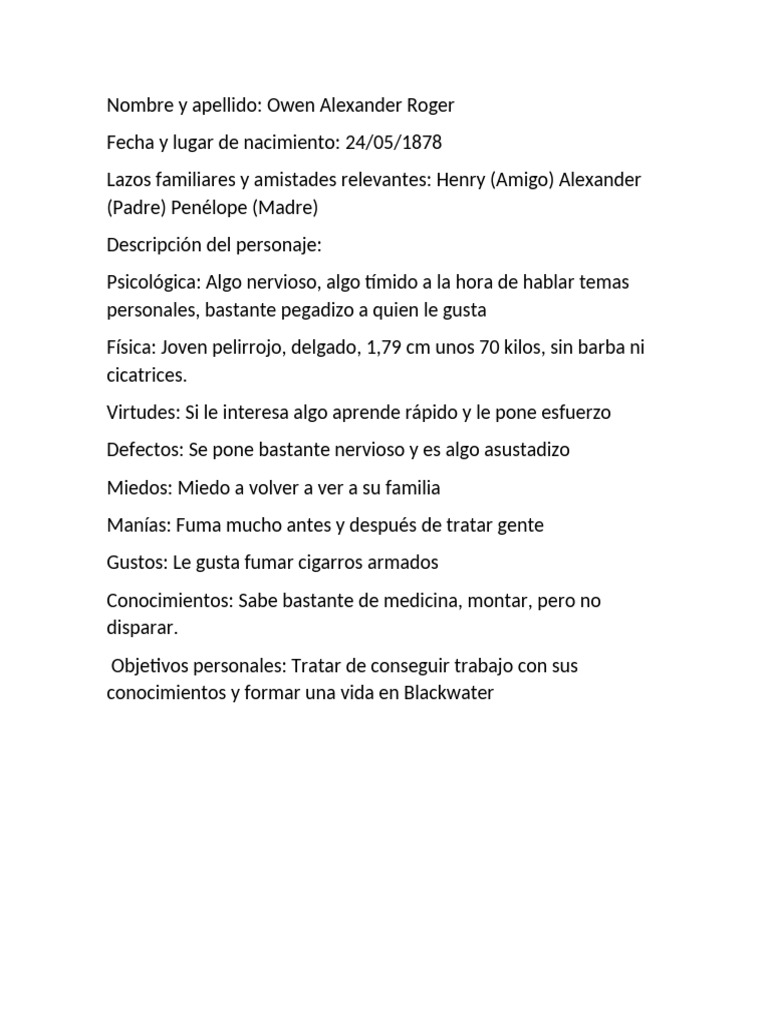 Nombre y apellido: Owen Alexander Roger

Fecha y lugar de nacimiento: 24/05/1878

Lazos familiares y amistades relevantes: Henry (Amigo) Alexander (Padre) Penélope (Madre)

Descripción del personaje:

Psicológica: Algo nervioso, algo tímido a la hora de hablar temas personales, bastante pegadizo a quien le gusta

Física: Joven pelirrojo, delgado, 1,79 cm unos 70 kilos, sin barba ni cicatrices.

Virtudes: Si le interesa algo aprende rápido y le pone esfuerzo

Defectos: Se pone bastante nervioso y es algo asustadizo

Miedos: Miedo a volver a ver a su familia

Manías: Fuma mucho antes y después de tratar gente

Gustos: Le gusta fumar cigarros armados

Conocimientos: Sabe bastante de medicina, montar, pero no disparar.

Objetivos personales: Tratar de conseguir trabajo con sus conocimientos y formar una vida en Blackwater